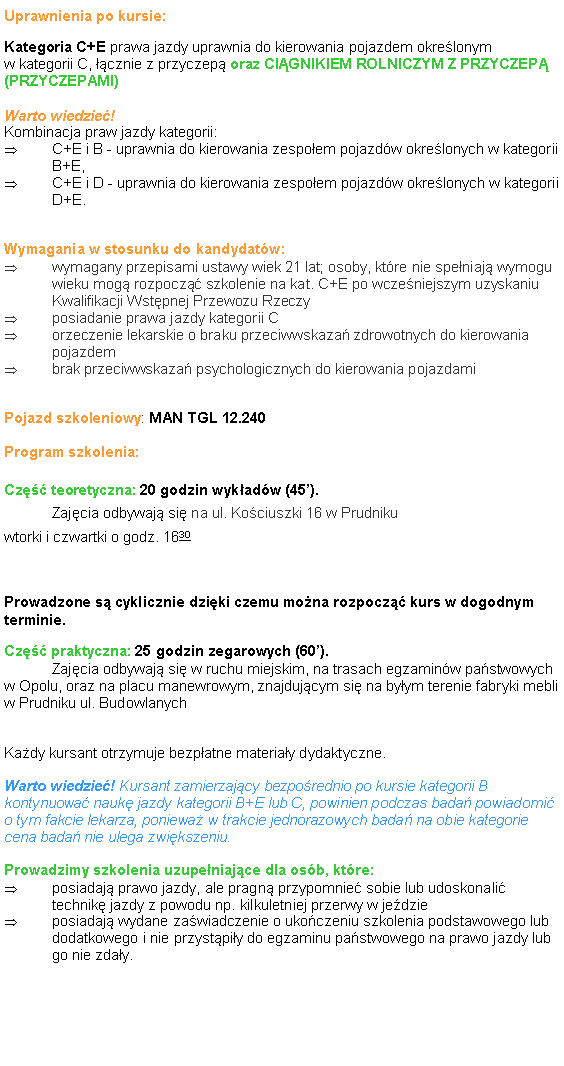 Uprawnienia po kursie:

Kategoria C+E prawa jazdy uprawnia do kierowania pojazdem określonym w kategorii C, łącznie z przyczepą oraz CIĄGNIKIEM ROLNICZYM Z PRZYCZEPĄ (PRZYCZEPAMI)

Warto wiedzieć!
Kombinacja praw jazdy kategorii:
⇒ C+E i B - uprawnia do kierowania zespołem pojazdów określonych w kategorii B+E,
⇒ C+E i D - uprawnia do kierowania zespołem pojazdów określonych w kategorii D+E.

Wymagania w stosunku do kandydatów:
⇒ wymagany przepisami ustawy wiek 21 lat; osoby, które nie spełniają wymogu wieku mogą rozpocząć szkolenie na kat. C+E po wcześniejszym uzyskaniu Kwalifikacji Wstępnej Przewozu Rzeczy
⇒ posiadanie prawa jazdy kategorii C
⇒ orzeczenie lekarskie o braku przeciwwskazań zdrowotnych do kierowania pojazdem
⇒ brak przeciwwskazań psychologicznych do kierowania pojazdami

Pojazd szkoleniowy: MAN TGL 12.240

Program szkolenia:

Część teoretyczna: 20 godzin wykładów (45').
Zajęcia odbywają się na ul. Kościuszki 16 w Prudniku
wtorki i czwartki o godz. $16^{30}$

Prowadzone są cyklicznie dzięki czemu można rozpocząć kurs w dogodnym terminie.

Część praktyczna: 25 godzin zegarowych (60').
Zajęcia odbywają się w ruchu miejskim, na trasach egzaminów państwowych w Opolu, oraz na placu manewrowym, znajdującym się na byłym terenie fabryki mebli w Prudniku ul. Budowlanych

Każdy kursant otrzymuje bezpłatne materiały dydaktyczne.

Warto wiedzieć! Kursant zamierzający bezpośrednio po kursie kategorii B kontynuować naukę jazdy kategorii B+E lub C, powinien podczas badań powiadomić o tym fakcie lekarza, ponieważ w trakcie jednorazowych badań na obie kategorie cena badań nie ulega zwiększeniu.

Prowadzimy szkolenia uzupełniające dla osób, które:
⇒ posiadają prawo jazdy, ale pragną przypomnieć sobie lub udoskonalić technikę jazdy z powodu np. kilkuletniej przerwy w jeździe
⇒ posiadają wydane zaświadczenie o ukończeniu szkolenia podstawowego lub dodatkowego i nie przystąpiły do egzaminu państwowego na prawo jazdy lub go nie zdały.